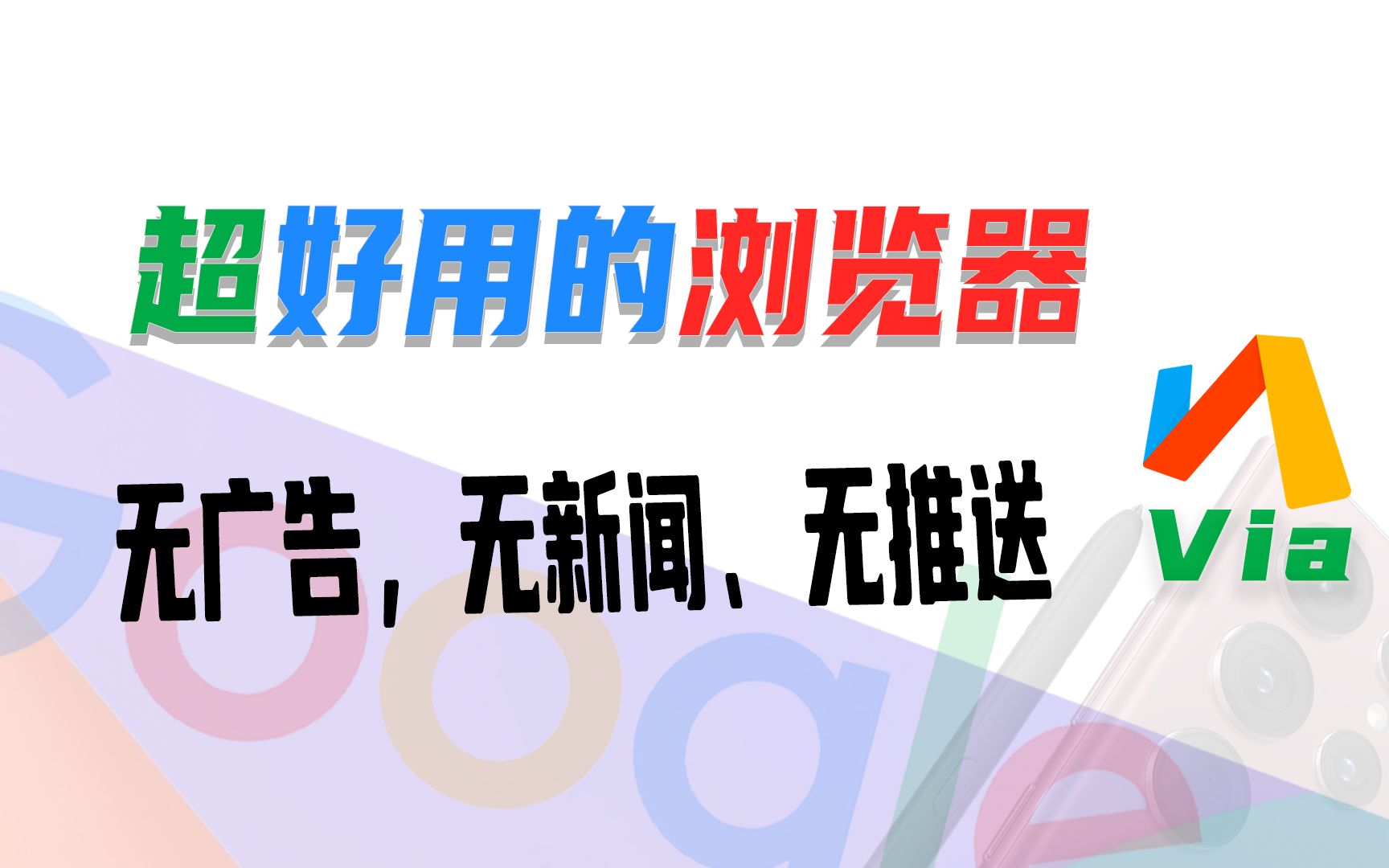 超好用的浏览器

无广告，无新闻、无推送

Via

Google